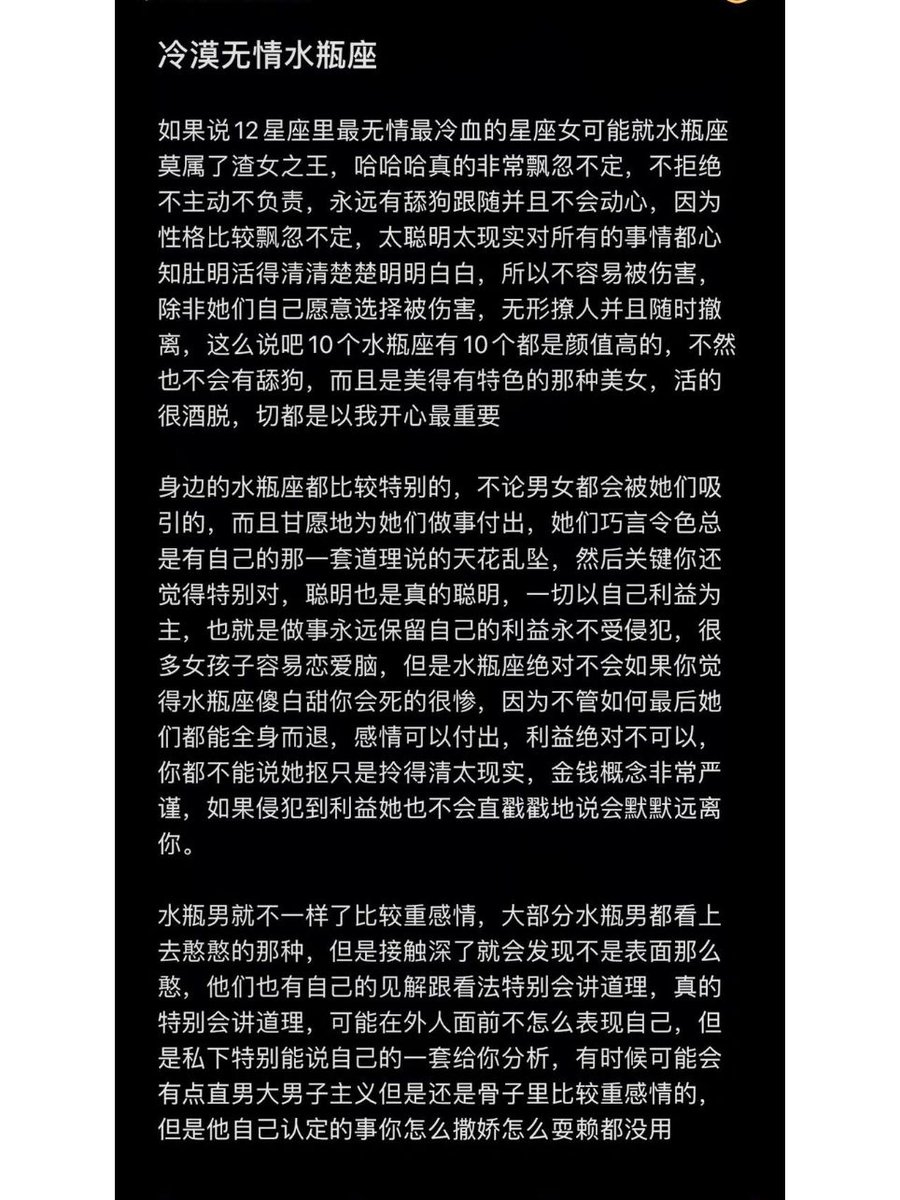 冷漠无情水瓶座

如果说12星座里最无情最冷血的星座女可能就水瓶座莫属了渣女之王，哈哈哈真的非常飘忽不定，不拒绝不主动不负责，永远有舔狗跟随并且不会动心，因为性格比较飘忽不定，太聪明太现实对所有的事情都心知肚明活得清清楚楚明明白白，所以不容易被伤害，除非她们自己愿意选择被伤害，无形撩人并且随时撤离，这么说吧10个水瓶座有10个都是颜值高的，不然也不会有舔狗，而且是美得有特色的那种美女，活的很洒脱，切都是以我开心最重要

身边的水瓶座都比较特别的，不论男女都会被她们吸引的，而且甘愿地为她们做事付出，她们巧言令色总是有自己的那一套道理说的天花乱坠，然后关键你还觉得特别对，聪明也是真的聪明，一切以自己利益为主，也就是做事永远保留自己的利益永不受侵犯，很多女孩子容易恋爱脑，但是水瓶座绝对不会如果你觉得水瓶座傻白甜你会死的很惨，因为不管如何最后她们都能全身而退，感情可以付出，利益绝对不可以，你都不能说她抠只是拎得清太现实，金钱概念非常严谨，如果侵犯到利益她也不会直戳戳地说会默默远离你。

水瓶男就不一样了比较重感情，大部分水瓶男都看上去憨憨的那种，但是接触深了就会发现不是表面那么憨，他们也有自己的见解跟看法特别会讲道理，真的特别会讲道理，可能在外人面前不怎么表现自己，但是私下特别能说自己的一套给你分析，有时候可能会有点直男大男子主义但是还是骨子里比较重感情的，但是他自己认定的事你怎么撒娇怎么耍赖都没用